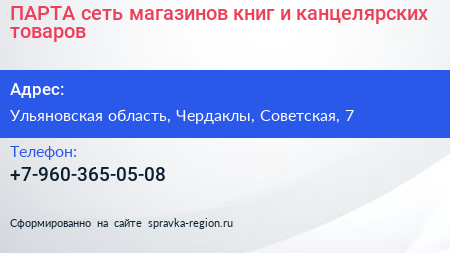 ПАРТА сеть магазинов книг и канцелярских товаров

Адрес:

Ульяновская область, Чердаклы, Советская, 7

Телефон:

+7-960-365-05-08

Сформированно на сайте spravka-region.ru